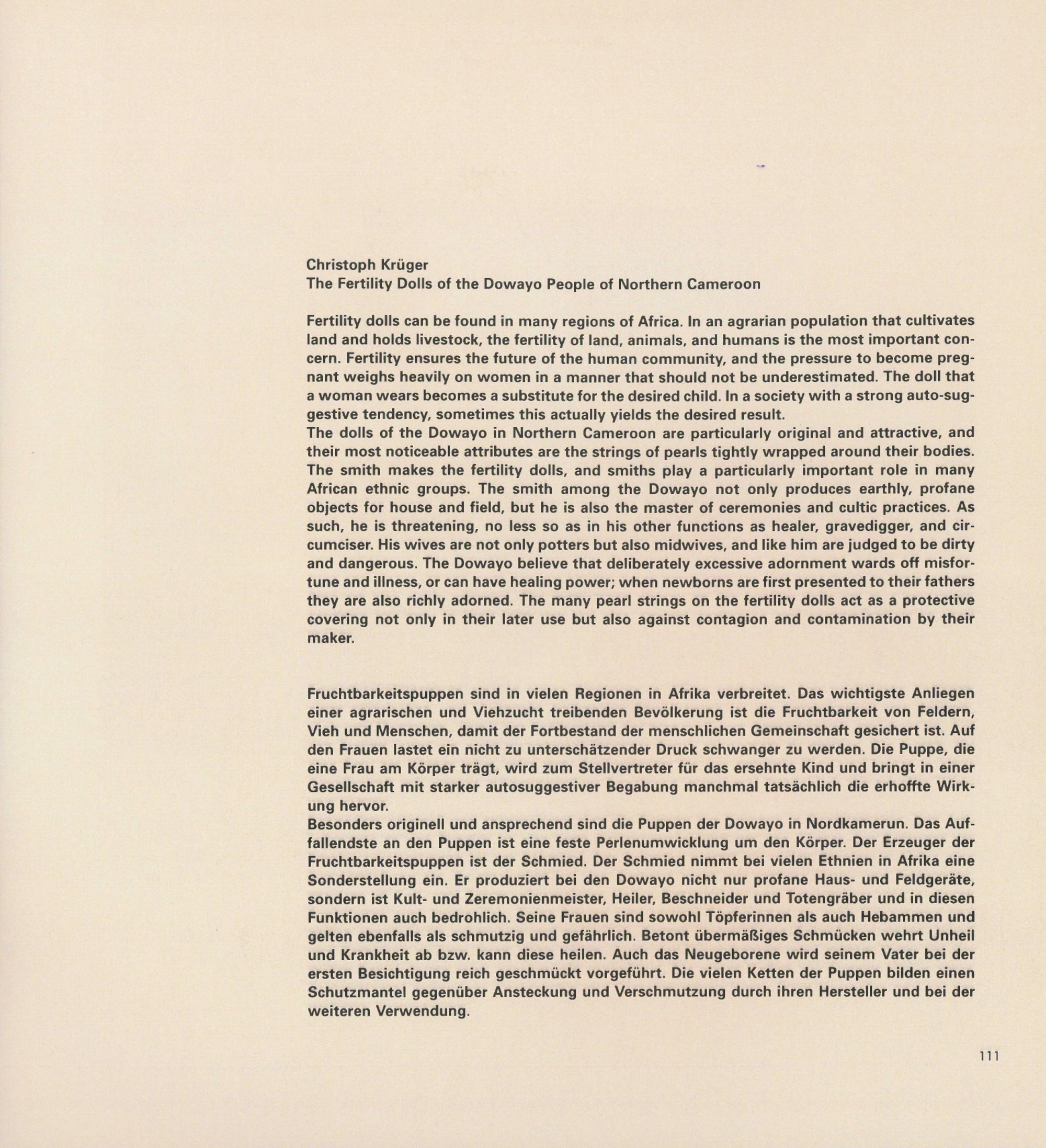 Christoph Krüger
The Fertility Dolls of the Dowayo People of Northern Cameroon

Fertility dolls can be found in many regions of Africa. In an agrarian population that cultivates land and holds livestock, the fertility of land, animals, and humans is the most important concern. Fertility ensures the future of the human community, and the pressure to become pregnant weighs heavily on women in a manner that should not be underestimated. The doll that a woman wears becomes a substitute for the desired child. In a society with a strong auto-suggestive tendency, sometimes this actually yields the desired result.
The dolls of the Dowayo in Northern Cameroon are particularly original and attractive, and their most noticeable attributes are the strings of pearls tightly wrapped around their bodies. The smith makes the fertility dolls, and smiths play a particularly important role in many African ethnic groups. The smith among the Dowayo not only produces earthly, profane objects for house and field, but he is also the master of ceremonies and cultic practices. As such, he is threatening, no less so as in his other functions as healer, gravedigger, and circumciser. His wives are not only potters but also midwives, and like him are judged to be dirty and dangerous. The Dowayo believe that deliberately excessive adornment wards off misfortune and illness, or can have healing power; when newborns are first presented to their fathers they are also richly adorned. The many pearl strings on the fertility dolls act as a protective covering not only in their later use but also against contagion and contamination by their maker.

Fruchtbarkeitspuppen sind in vielen Regionen in Afrika verbreitet. Das wichtigste Anliegen einer agrarischen und Viehzucht treibenden Bevölkerung ist die Fruchtbarkeit von Feldern, Vieh und Menschen, damit der Fortbestand der menschlichen Gemeinschaft gesichert ist. Auf den Frauen lastet ein nicht zu unterschätzender Druck schwanger zu werden. Die Puppe, die eine Frau am Körper trägt, wird zum Stellvertreter für das ersehnte Kind und bringt in einer Gesellschaft mit starker autosuggestiver Begabung manchmal tatsächlich die erhoffte Wirkung hervor.
Besonders originell und ansprechend sind die Puppen der Dowayo in Nordkamerun. Das Auffallendste an den Puppen ist eine feste Perlenumwicklung um den Körper. Der Erzeuger der Fruchtbarkeitspuppen ist der Schmied. Der Schmied nimmt bei vielen Ethnien in Afrika eine Sonderstellung ein. Er produziert bei den Dowayo nicht nur profane Haus- und Feldgeräte, sondern ist Kult- und Zeremonienmeister, Heiler, Beschneider und Totengräber und in diesen Funktionen auch bedrohlich. Seine Frauen sind sowohl Töpferinnen als auch Hebammen und gelten ebenfalls als schmutzig und gefährlich. Betont übermäßiges Schmücken wehrt Unheil und Krankheit ab bzw. kann diese heilen. Auch das Neugeborene wird seinem Vater bei der ersten Besichtigung reich geschmückt vorgeführt. Die vielen Ketten der Puppen bilden einen Schutzmantel gegenüber Ansteckung und Verschmutzung durch ihren Hersteller und bei der weiteren Verwendung.

111